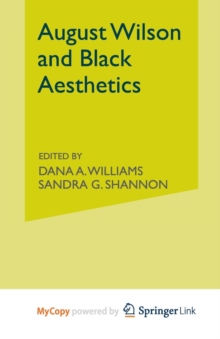 August Wilson and Black Aesthetics

EDITED BY
DANA A. WILLIAMS
SANDRA G. SHANNON

MyCopy powered by Springer Link